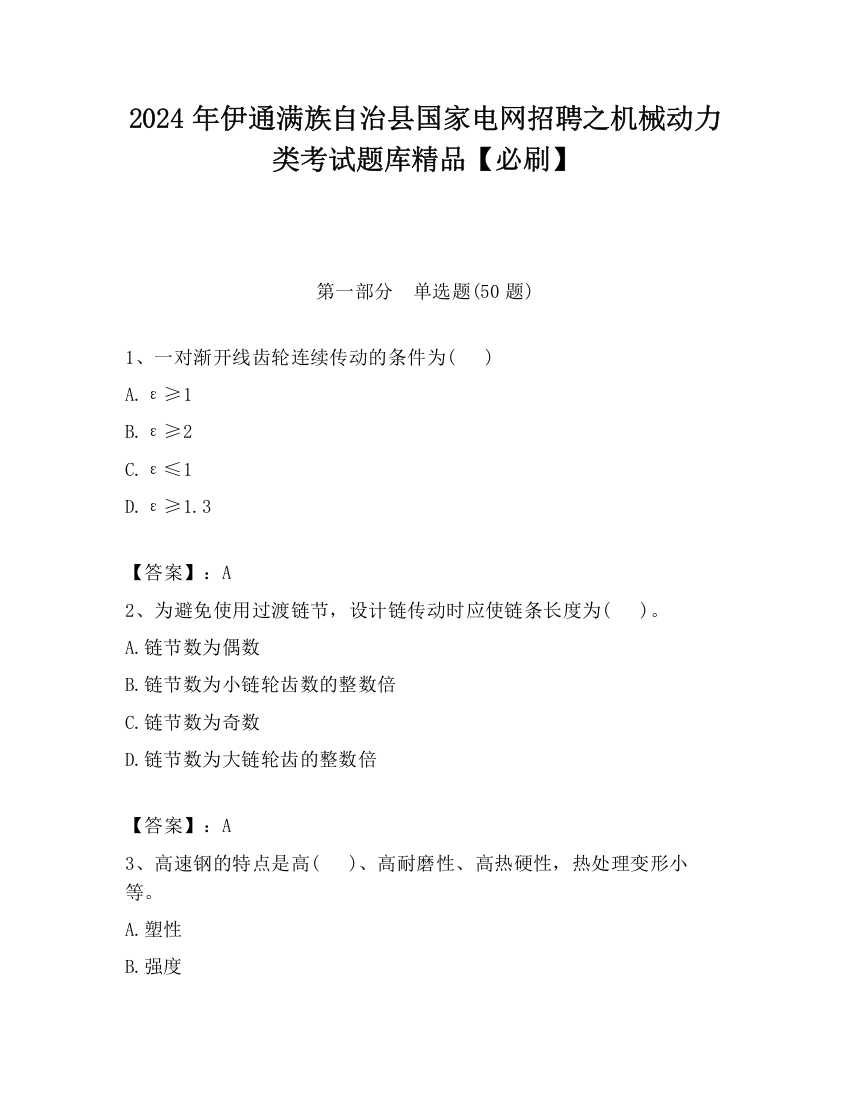 2024 年伊通满族自治县国家电网招聘之机械动力类考试题库精品【必刷】

第一部分　单选题(50 题)

1、一对渐开线齿轮连续传动的条件为(　　)

A. $\varepsilon \geq 1$

B. $\varepsilon \geq 2$

C. $\varepsilon \leq 1$

D. $\varepsilon \geq 1.3$

【答案】：A

2、为避免使用过渡链节，设计链传动时应使链条长度为(　　)。

A.链节数为偶数

B.链节数为小链轮齿数的整数倍

C.链节数为奇数

D.链节数为大链轮齿的整数倍

【答案】：A

3、高速钢的特点是高(　　)、高耐磨性、高热硬性，热处理变形小等。

A.塑性

B.强度